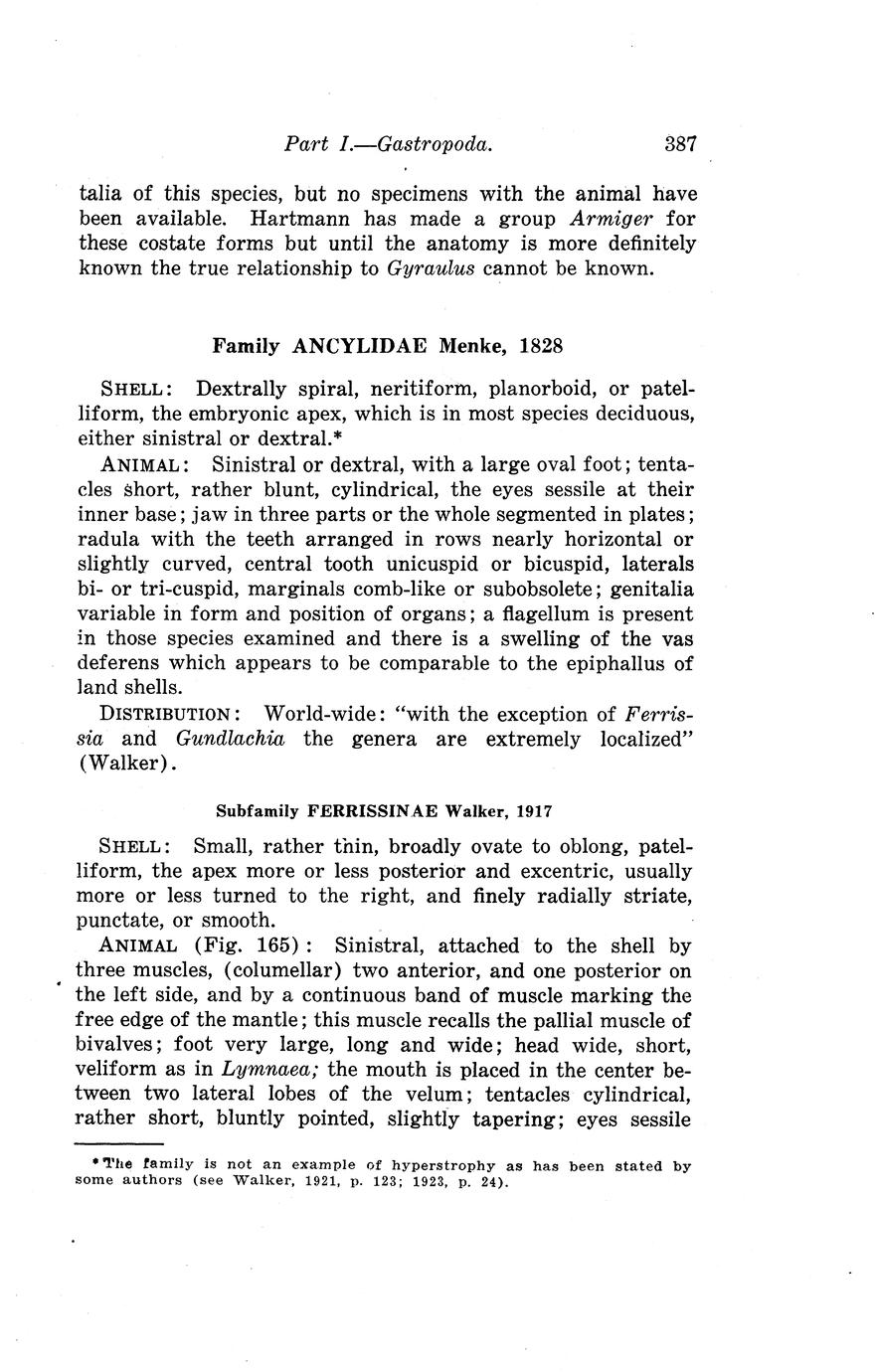 Part I.—Gastropoda. 387

talia of this species, but no specimens with the animal have been available. Hartmann has made a group Armiger for these costate forms but until the anatomy is more definitely known the true relationship to Gyraulus cannot be known.

Family ANCYLIDAE Menke, 1828

SHELL: Dextrally spiral, neritiform, planorboid, or patelliform, the embryonic apex, which is in most species deciduous, either sinistral or dextral.*

ANIMAL: Sinistral or dextral, with a large oval foot; tentacles short, rather blunt, cylindrical, the eyes sessile at their inner base; jaw in three parts or the whole segmented in plates; radula with the teeth arranged in rows nearly horizontal or slightly curved, central tooth unicuspid or bicuspid, laterals bi- or tri-cuspid, marginals comb-like or subobsolete; genitalia variable in form and position of organs; a flagellum is present in those species examined and there is a swelling of the vas deferens which appears to be comparable to the epiphallus of land shells.

DISTRIBUTION: World-wide: "with the exception of Ferrissia and Gundlachia the genera are extremely localized" (Walker).

Subfamily FERRISSINAE Walker, 1917

SHELL: Small, rather thin, broadly ovate to oblong, patelliform, the apex more or less posterior and excentric, usually more or less turned to the right, and finely radially striate, punctate, or smooth.

ANIMAL (Fig. 165): Sinistral, attached to the shell by three muscles, (columellar) two anterior, and one posterior on the left side, and by a continuous band of muscle marking the free edge of the mantle; this muscle recalls the pallial muscle of bivalves; foot very large, long and wide; head wide, short, veliform as in Lymnaea; the mouth is placed in the center between two lateral lobes of the velum; tentacles cylindrical, rather short, bluntly pointed, slightly tapering; eyes sessile

*The family is not an example of hyperstrophy as has been stated by some authors (see Walker, 1921, p. 123; 1923, p. 24).